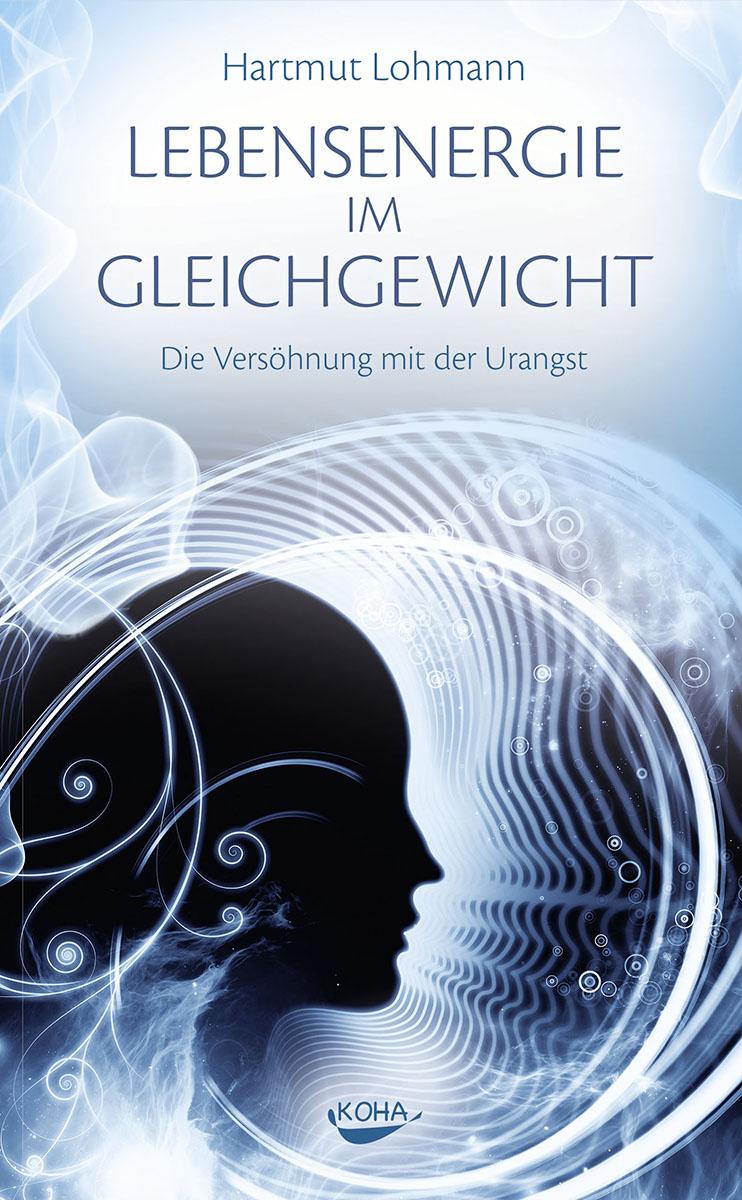 Hartmut Lohmann

LEBENSENERGIE IM GLEICHGEWICHT

Die Versöhnung mit der Urangst

KOHA